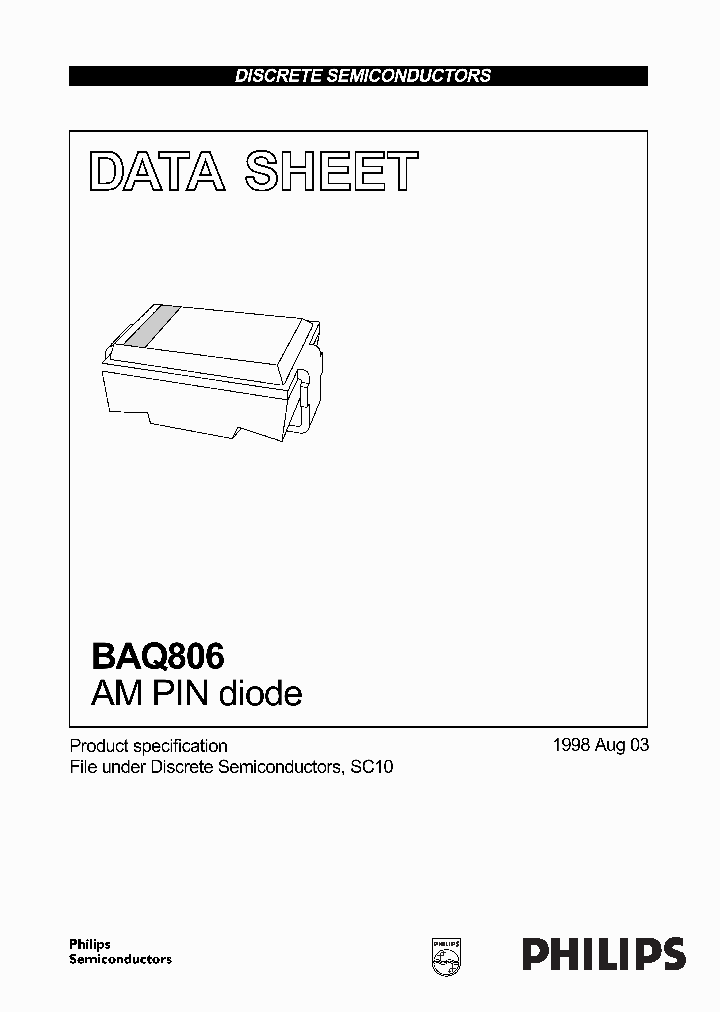 DISCRETE SEMICONDUCTORS

DATA SHEET

BAQ806
AM PIN diode

Product specification
File under Discrete Semiconductors, SC10

1998 Aug 03

Philips
Semiconductors

PHILIPS

PHILIPS